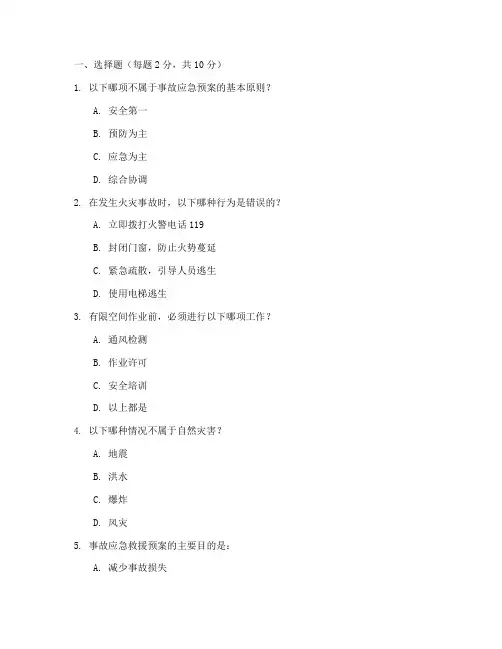 一、选择题（每题 2 分，共 10 分）

1. 以下哪项不属于事故应急预案的基本原则？

A. 安全第一

B. 预防为主

C. 应急为主

D. 综合协调

2. 在发生火灾事故时，以下哪种行为是错误的？

A. 立即拨打火警电话 119

B. 封闭门窗，防止火势蔓延

C. 紧急疏散，引导人员逃生

D. 使用电梯逃生

3. 有限空间作业前，必须进行以下哪项工作？

A. 通风检测

B. 作业许可

C. 安全培训

D. 以上都是

4. 以下哪种情况不属于自然灾害？

A. 地震

B. 洪水

C. 爆炸

D. 风灾

5. 事故应急救援预案的主要目的是：

A. 减少事故损失